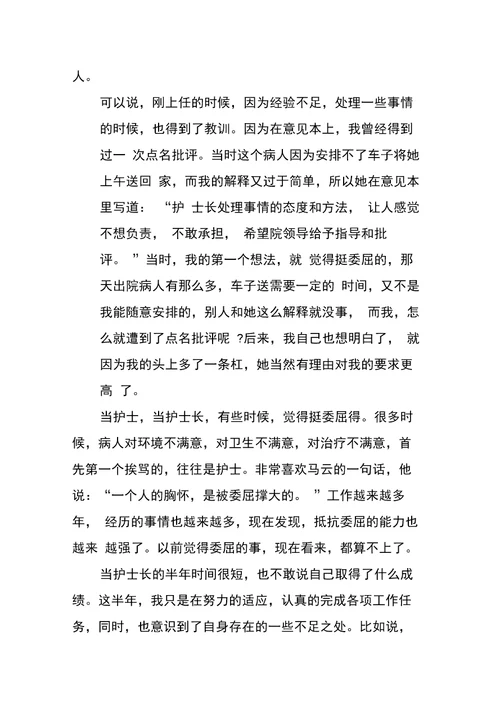 人。

可以说，刚上任的时候，因为经验不足，处理一些事情的时候，也得到了教训。因为在意见本上，我曾经得到过一 次点名批评。当时这个病人因为安排不了车子将她上午送回 家，而我的解释又过于简单，所以她在意见本里写道： “护 士长处理事情的态度和方法， 让人感觉不想负责， 不敢承担， 希望院领导给予指导和批评。 ”当时，我的第一个想法，就 觉得挺委屈的，那天出院病人有那么多，车子送需要一定的 时间，又不是我能随意安排的，别人和她这么解释就没事， 而我，怎么就遭到了点名批评呢 ?后来，我自己也想明白了， 就因为我的头上多了一条杠，她当然有理由对我的要求更高 了。

当护士，当护士长，有些时候，觉得挺委屈得。很多时候，病人对环境不满意，对卫生不满意，对治疗不满意，首先第一个挨骂的，往往是护士。非常喜欢马云的一句话，他说：“一个人的胸怀，是被委屈撑大的。 ”工作越来越多年， 经历的事情也越来越多，现在发现，抵抗委屈的能力也越来 越强了。以前觉得委屈的事，现在看来，都算不上了。

当护士长的半年时间很短，也不敢说自己取得了什么成绩。这半年，我只是在努力的适应，认真的完成各项工作任务，同时，也意识到了自身存在的一些不足之处。比如说，